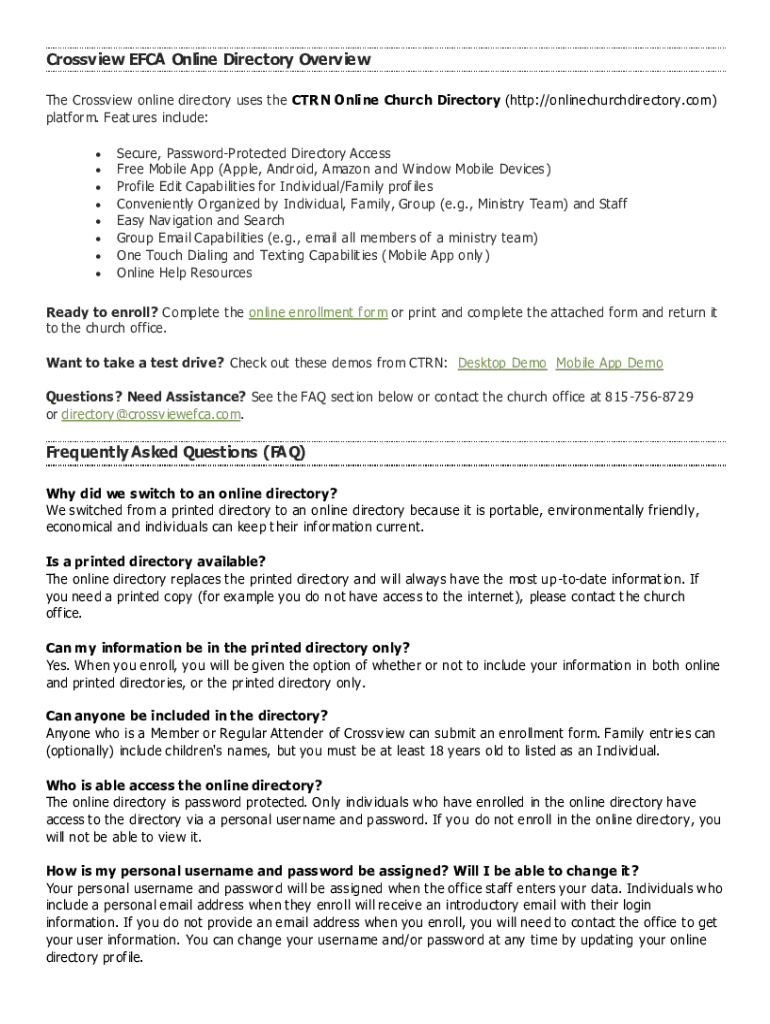 Crossview EFCA Online Directory Overview

The Crossview online directory uses the CTRN Online Church Directory (http://onlinechurchdirectory.com) platform. Features include:

- Secure, Password-Protected Directory Access
- Free Mobile App (Apple, Android, Amazon and Window Mobile Devices)
- Profile Edit Capabilities for Individual/Family profiles
- Conveniently Organized by Individual, Family, Group (e.g., Ministry Team) and Staff
- Easy Navigation and Search
- Group Email Capabilities (e.g., email all members of a ministry team)
- One Touch Dialing and Texting Capabilities (Mobile App only)
- Online Help Resources

Ready to enroll? Complete the online enrollment form or print and complete the attached form and return it to the church office.

Want to take a test drive? Check out these demos from CTRN: Desktop Demo Mobile App Demo

Questions? Need Assistance? See the FAQ section below or contact the church office at 815-756-8729 or directory@crossviewefca.com.

Frequently Asked Questions (FAQ)

Why did we switch to an online directory?
We switched from a printed directory to an online directory because it is portable, environmentally friendly, economical and individuals can keep their information current.

Is a printed directory available?
The online directory replaces the printed directory and will always have the most up-to-date information. If you need a printed copy (for example you do not have access to the internet), please contact the church office.

Can my information be in the printed directory only?
Yes. When you enroll, you will be given the option of whether or not to include your information in both online and printed directories, or the printed directory only.

Can anyone be included in the directory?
Anyone who is a Member or Regular Attender of Crossview can submit an enrollment form. Family entries can (optionally) include children's names, but you must be at least 18 years old to listed as an Individual.

Who is able access the online directory?
The online directory is password protected. Only individuals who have enrolled in the online directory have access to the directory via a personal username and password. If you do not enroll in the online directory, you will not be able to view it.

How is my personal username and password be assigned? Will I be able to change it?
Your personal username and password will be assigned when the office staff enters your data. Individuals who include a personal email address when they enroll will receive an introductory email with their login information. If you do not provide an email address when you enroll, you will need to contact the office to get your user information. You can change your username and/or password at any time by updating your online directory profile.